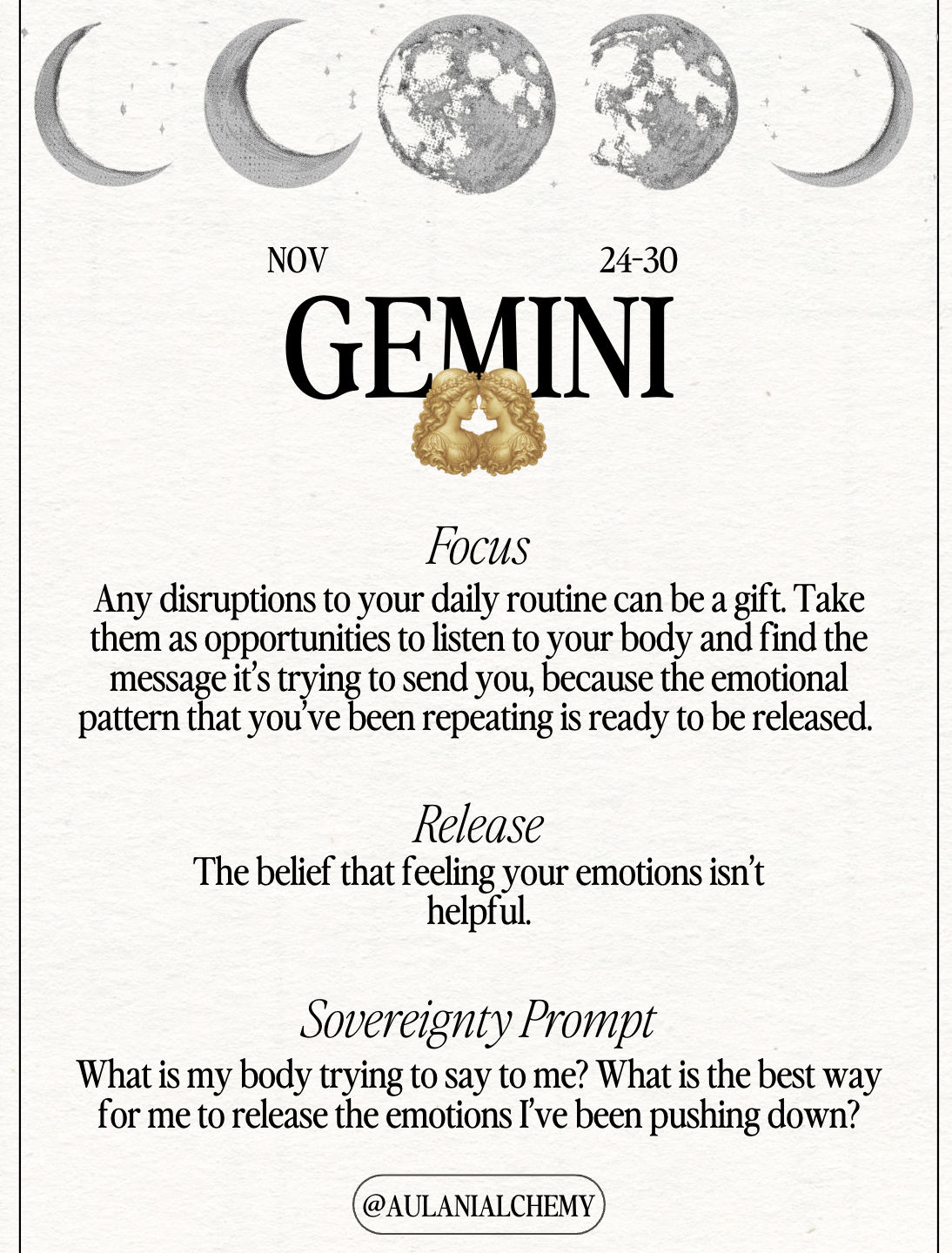 NOV 24-30

GEMINI

Focus

Any disruptions to your daily routine can be a gift. Take them as opportunities to listen to your body and find the message it's trying to send you, because the emotional pattern that you've been repeating is ready to be released.

Release

The belief that feeling your emotions isn't helpful.

Sovereignty Prompt

What is my body trying to say to me? What is the best way for me to release the emotions I've been pushing down?

@AULANIALCHEMY